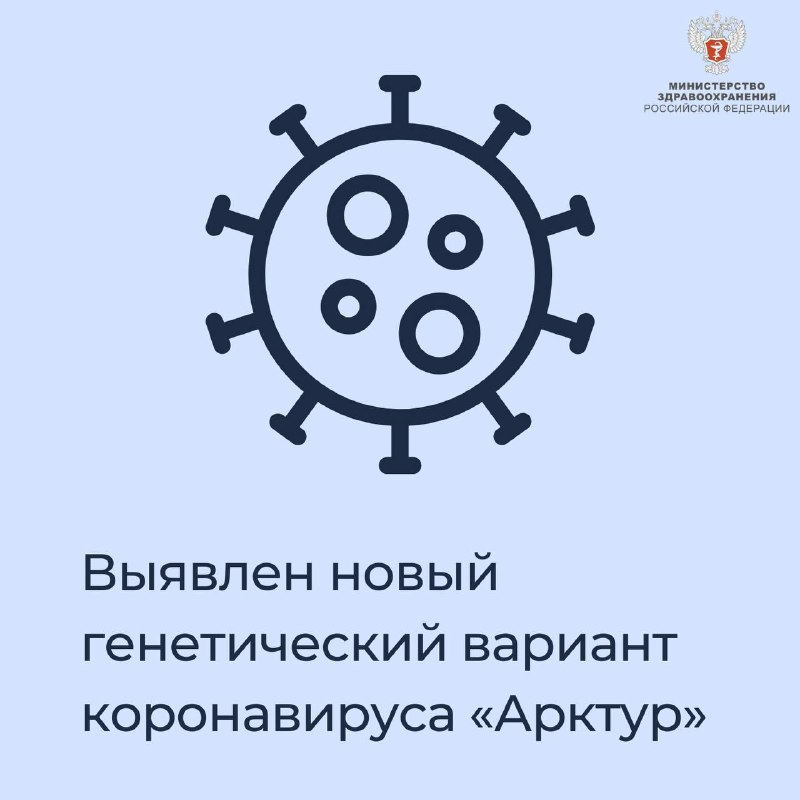 МИНИСТЕРСТВО
ЗДРАВООХРАНЕНИЯ
РОССИЙСКОЙ ФЕДЕРАЦИИ

Выявлен новый генетический вариант коронавируса «Арктур»